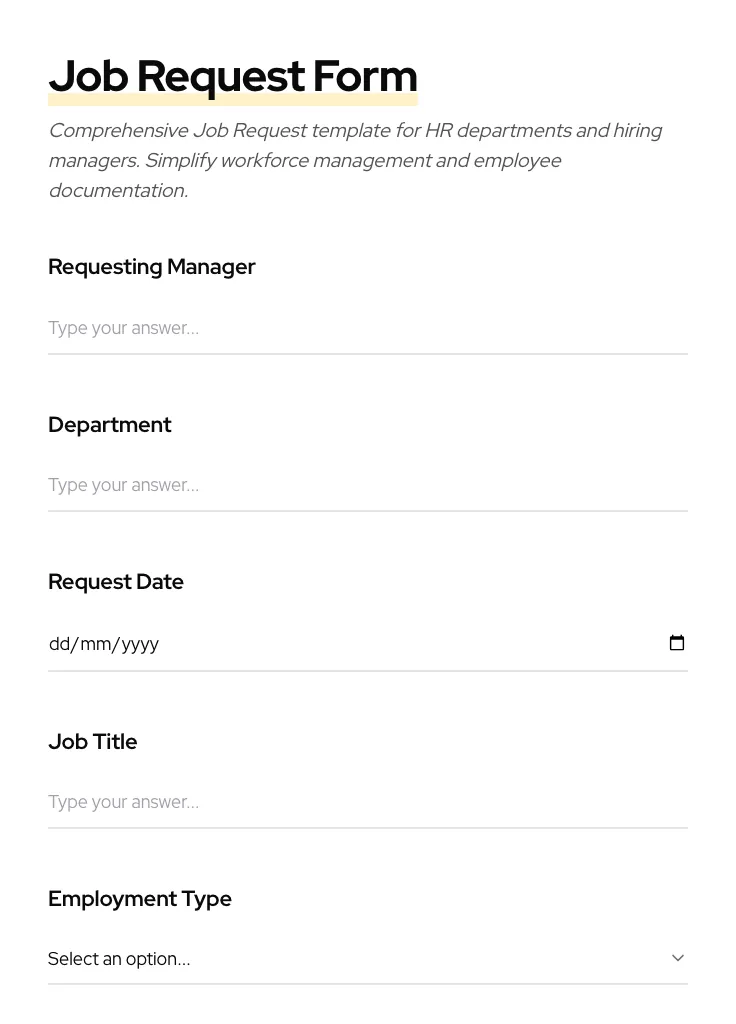 Job Request Form

Comprehensive Job Request template for HR departments and hiring managers. Simplify workforce management and employee documentation.

Requesting Manager

Type your answer...

Department

Type your answer...

Request Date

dd/mm/yyyy

Job Title

Type your answer...

Employment Type

Select an option...